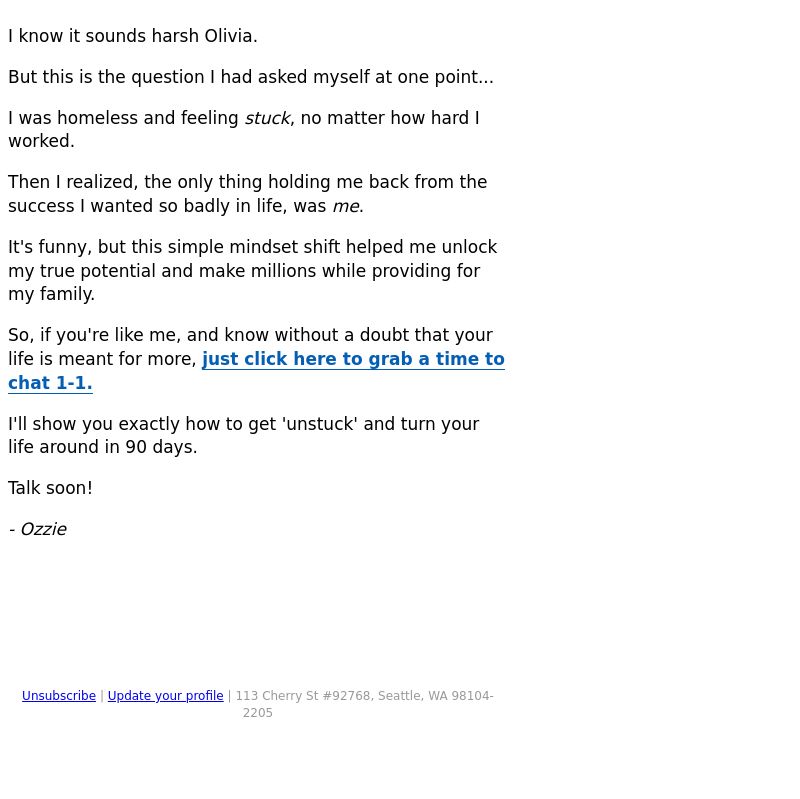 I know it sounds harsh Olivia.

But this is the question I had asked myself at one point...

I was homeless and feeling stuck, no matter how hard I worked.

Then I realized, the only thing holding me back from the success I wanted so badly in life, was me.

It's funny, but this simple mindset shift helped me unlock my true potential and make millions while providing for my family.

So, if you're like me, and know without a doubt that your life is meant for more, just click here to grab a time to chat 1-1.

I'll show you exactly how to get 'unstuck' and turn your life around in 90 days.

Talk soon!

- Ozzie

Unsubscribe | Update your profile | 113 Cherry St #92768, Seattle, WA 98104-2205